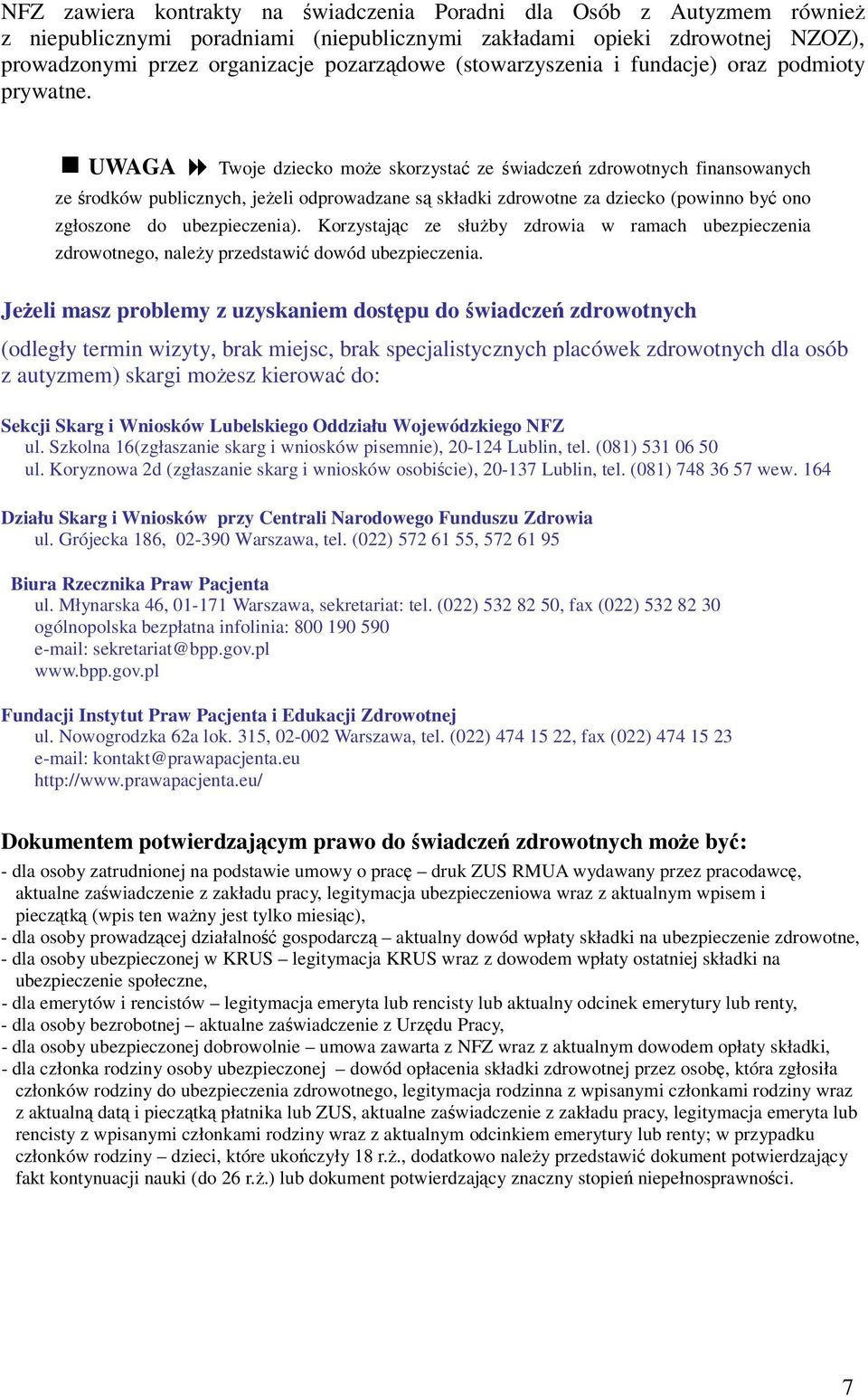 NFZ zawiera kontrakty na świadczenia Poradni dla Osób z Autyzmem również z niepublicznymi poradniami (niepublicznymi zakładami opieki zdrowotnej NZOZ), prowadzonymi przez organizacje pozarządowe (stowarzyszenia i fundacje) oraz podmioty prywatne.

UWAGA Twoje dziecko może skorzystać ze świadczeń zdrowotnych finansowanych ze środków publicznych, jeżeli odprowadzane są składki zdrowotne za dziecko (powinno być ono zgłoszone do ubezpieczenia). Korzystając ze służby zdrowia w ramach ubezpieczenia zdrowotnego, należy przedstawić dowód ubezpieczenia.

Jeżeli masz problemy z uzyskaniem dostępu do świadczeń zdrowotnych

(odległy termin wizyty, brak miejsc, brak specjalistycznych placówek zdrowotnych dla osób z autyzmem) skargi możesz kierować do:

Sekcji Skarg i Wniosków Lubelskiego Oddziału Wojewódzkiego NFZ
ul. Szkolna 16(zgłaszanie skarg i wniosków pisemnie), 20-124 Lublin, tel. (081) 531 06 50
ul. Koryznowa 2d (zgłaszanie skarg i wniosków osobiście), 20-137 Lublin, tel. (081) 748 36 57 wew. 164

Działu Skarg i Wniosków przy Centrali Narodowego Funduszu Zdrowia
ul. Grójecka 186, 02-390 Warszawa, tel. (022) 572 61 55, 572 61 95

Biura Rzecznika Praw Pacjenta
ul. Młynarska 46, 01-171 Warszawa, sekretariat: tel. (022) 532 82 50, fax (022) 532 82 30
ogólnopolska bezpłatna infolinia: 800 190 590
e-mail: sekretariat@bpp.gov.pl
www.bpp.gov.pl

Fundacji Instytut Praw Pacjenta i Edukacji Zdrowotnej
ul. Nowogrodzka 62a lok. 315, 02-002 Warszawa, tel. (022) 474 15 22, fax (022) 474 15 23
e-mail: kontakt@prawapacjenta.eu
http://www.prawapacjenta.eu/

Dokumentem potwierdzającym prawo do świadczeń zdrowotnych może być:
- dla osoby zatrudnionej na podstawie umowy o pracę – druk ZUS RMUA wydawany przez pracodawcę, aktualne zaświadczenie z zakładu pracy, legitymacja ubezpieczeniowa wraz z aktualnym wpisem i pieczątką (wpis ten ważny jest tylko miesiąc),
- dla osoby prowadzącej działalność gospodarczą – aktualny dowód wpłaty składki na ubezpieczenie zdrowotne,
- dla osoby ubezpieczonej w KRUS – legitymacja KRUS wraz z dowodem wpłaty ostatniej składki na ubezpieczenie społeczne,
- dla emerytów i rencistów – legitymacja emeryta lub rencisty lub aktualny odcinek emerytury lub renty,
- dla osoby bezrobotnej – aktualne zaświadczenie z Urzędu Pracy,
- dla osoby ubezpieczonej dobrowolnie – umowa zawarta z NFZ wraz z aktualnym dowodem opłaty składki,
- dla członka rodziny osoby ubezpieczonej – dowód opłacenia składki zdrowotnej przez osobę, która zgłosiła członków rodziny do ubezpieczenia zdrowotnego, legitymacja rodzinna z wpisanymi członkami rodziny wraz z aktualną datą i pieczątką płatnika lub ZUS, aktualne zaświadczenie z zakładu pracy, legitymacja emeryta lub rencisty z wpisanymi członkami rodziny wraz z aktualnym odcinkiem emerytury lub renty; w przypadku członków rodziny – dzieci, które ukończyły 18 r.ż., dodatkowo należy przedstawić dokument potwierdzający fakt kontynuacji nauki (do 26 r.ż.) lub dokument potwierdzający znaczny stopień niepełnosprawności.

7